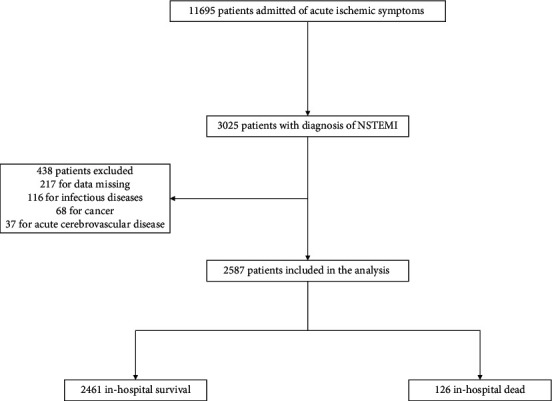 11695 patients admitted of acute ischemic symptoms

3025 patients with diagnosis of NSTEMI

438 patients excluded
217 for data missing
116 for infectious diseases
68 for cancer
37 for acute cerebrovascular disease

2587 patients included in the analysis

2461 in-hospital survival

126 in-hospital dead